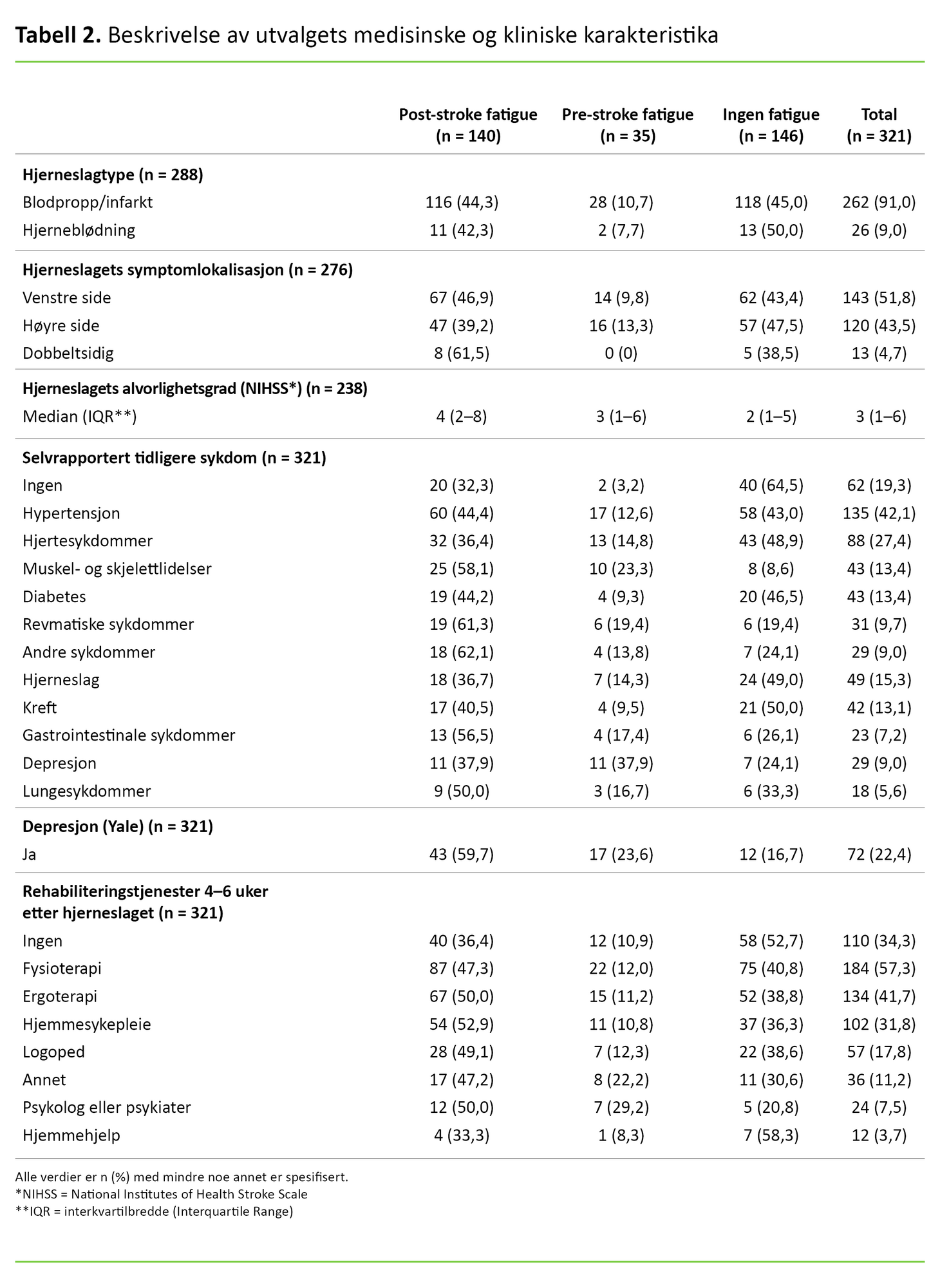 Tabell 2. Beskrivelse av utvalgets medisinske og kliniske karakteristika

| | Post-stroke fatigue (n = 140) | Pre-stroke fatigue (n = 35) | Ingen fatigue (n = 146) | Total (n = 321) |
|---|---|---|---|---|
| Hjerneslagtype (n = 288) | | | | |
| Blodpropp/infarkt | 116 (44,3) | 28 (10,7) | 118 (45,0) | 262 (91,0) |
| Hjerneblødning | 11 (42,3) | 2 (7,7) | 13 (50,0) | 26 (9,0) |
| Hjerneslagets symptomlokalisasjon (n = 276) | | | | |
| Venstre side | 67 (46,9) | 14 (9,8) | 62 (43,4) | 143 (51,8) |
| Høyre side | 47 (39,2) | 16 (13,3) | 57 (47,5) | 120 (43,5) |
| Dobbeltsidig | 8 (61,5) | 0 (0) | 5 (38,5) | 13 (4,7) |
| Hjerneslagets alvorlighetsgrad (NIHSS*) (n = 238) | | | | |
| Median (IQR**) | 4 (2–8) | 3 (1–6) | 2 (1–5) | 3 (1–6) |
| Selvrapportert tidligere sykdom (n = 321) | | | | |
| Ingen | 20 (32,3) | 2 (3,2) | 40 (64,5) | 62 (19,3) |
| Hypertensjon | 60 (44,4) | 17 (12,6) | 58 (43,0) | 135 (42,1) |
| Hjertesykdommer | 32 (36,4) | 13 (14,8) | 43 (48,9) | 88 (27,4) |
| Muskel- og skjelettlidelser | 25 (58,1) | 10 (23,3) | 8 (8,6) | 43 (13,4) |
| Diabetes | 19 (44,2) | 4 (9,3) | 20 (46,5) | 43 (13,4) |
| Revmatiske sykdommer | 19 (61,3) | 6 (19,4) | 6 (19,4) | 31 (9,7) |
| Andre sykdommer | 18 (62,1) | 4 (13,8) | 7 (24,1) | 29 (9,0) |
| Hjerneslag | 18 (36,7) | 7 (14,3) | 24 (49,0) | 49 (15,3) |
| Kreft | 17 (40,5) | 4 (9,5) | 21 (50,0) | 42 (13,1) |
| Gastrointestinale sykdommer | 13 (56,5) | 4 (17,4) | 6 (26,1) | 23 (7,2) |
| Depresjon | 11 (37,9) | 11 (37,9) | 7 (24,1) | 29 (9,0) |
| Lungesykdommer | 9 (50,0) | 3 (16,7) | 6 (33,3) | 18 (5,6) |
| Depresjon (Yale) (n = 321) | | | | |
| Ja | 43 (59,7) | 17 (23,6) | 12 (16,7) | 72 (22,4) |
| Rehabiliteringstjenester 4–6 uker etter hjerneslaget (n = 321) | | | | |
| Ingen | 40 (36,4) | 12 (10,9) | 58 (52,7) | 110 (34,3) |
| Fysioterapi | 87 (47,3) | 22 (12,0) | 75 (40,8) | 184 (57,3) |
| Ergoterapi | 67 (50,0) | 15 (11,2) | 52 (38,8) | 134 (41,7) |
| Hjemmesykepleie | 54 (52,9) | 11 (10,8) | 37 (36,3) | 102 (31,8) |
| Logoped | 28 (49,1) | 7 (12,3) | 22 (38,6) | 57 (17,8) |
| Annet | 17 (47,2) | 8 (22,2) | 11 (30,6) | 36 (11,2) |
| Psykolog eller psykiater | 12 (50,0) | 7 (29,2) | 5 (20,8) | 24 (7,5) |
| Hjemmehjelp | 4 (33,3) | 1 (8,3) | 7 (58,3) | 12 (3,7) |

Alle verdier er n (%) med mindre noe annet er spesifisert.
*NIHSS = National Institutes of Health Stroke Scale
**IQR = interkvartilbredde (Interquartile Range)